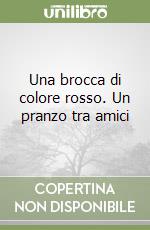 unilibro

Una brocca di colore rosso. Un pranzo tra amici

COPERTINA NON DISPONIBILE